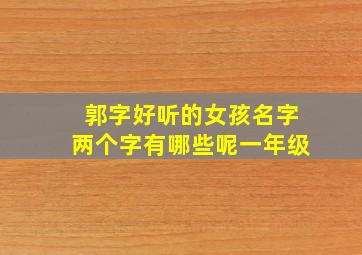 郭字好听的女孩名字
两个字有哪些呢一年级